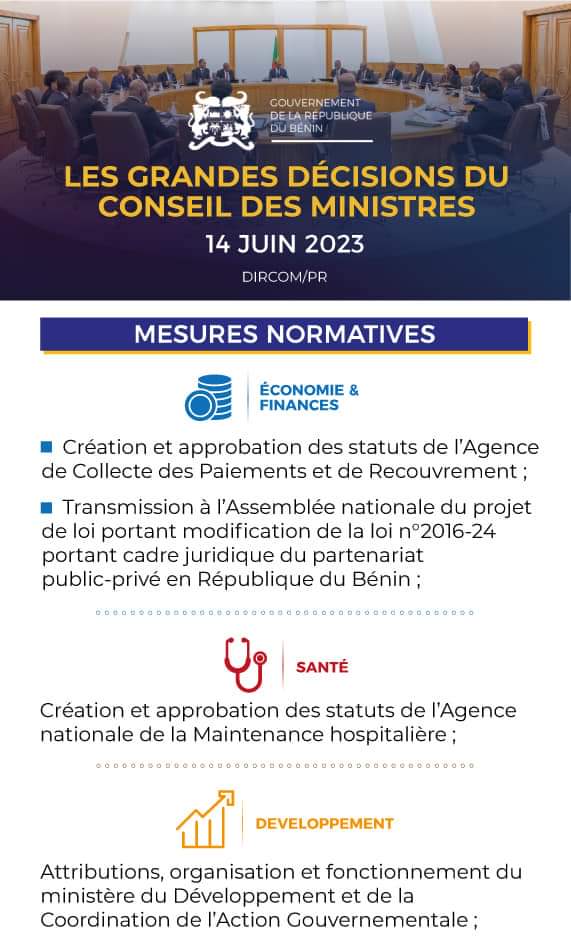 GOUVERNEMENT DE LA RÉPUBLIQUE DU BÉNIN

LES GRANDES DÉCISIONS DU CONSEIL DES MINISTRES

14 JUIN 2023

DIRCOM/PR

MESURES NORMATIVES

ÉCONOMIE & FINANCES

■ Création et approbation des statuts de l'Agence de Collecte des Paiements et de Recouvrement ;

■ Transmission à l'Assemblée nationale du projet de loi portant modification de la loi n°2016-24 portant cadre juridique du partenariat public-privé en République du Bénin ;

SANTÉ

Création et approbation des statuts de l'Agence nationale de la Maintenance hospitalière ;

DEVELOPPEMENT

Attributions, organisation et fonctionnement du ministère du Développement et de la Coordination de l'Action Gouvernementale ;